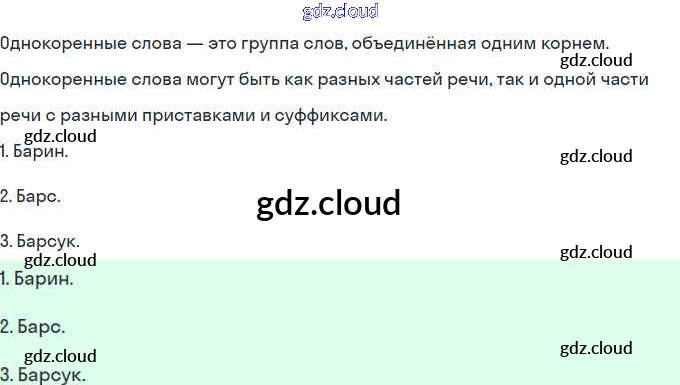 Однокоренные слова — это группа слов, объединённая одним корнем.

Однокоренные слова могут быть как разных частей речи, так и одной части речи с разными приставками и суффиксами.

1. Барин.

2. Барс.

3. Барсук.

1. Барин.

2. Барс.

3. Барсук.

gdz.cloud